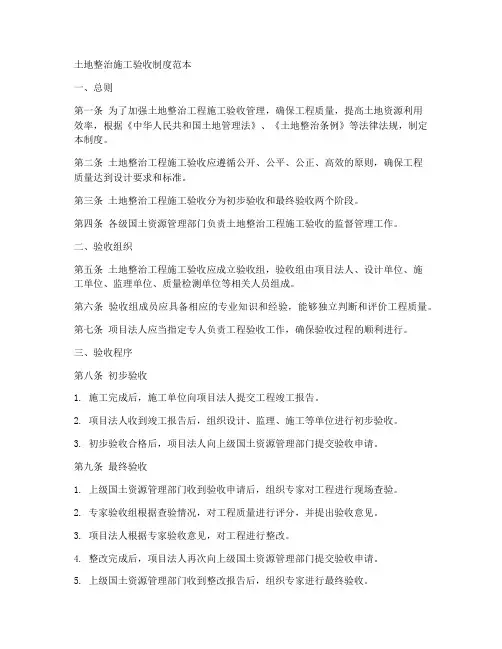 土地整治施工验收制度范本

一、总则

第一条 为了加强土地整治工程施工验收管理，确保工程质量，提高土地资源利用效率，根据《中华人民共和国土地管理法》、《土地整治条例》等法律法规，制定本制度。

第二条 土地整治工程施工验收应遵循公开、公平、公正、高效的原则，确保工程质量达到设计要求和标准。

第三条 土地整治工程施工验收分为初步验收和最终验收两个阶段。

第四条 各级国土资源管理部门负责土地整治工程施工验收的监督管理工作。

二、验收组织

第五条 土地整治工程施工验收应成立验收组，验收组由项目法人、设计单位、施工单位、监理单位、质量检测单位等相关人员组成。

第六条 验收组成员应具备相应的专业知识和经验，能够独立判断和评价工程质量。

第七条 项目法人应当指定专人负责工程验收工作，确保验收过程的顺利进行。

三、验收程序

第八条 初步验收

1. 施工完成后，施工单位向项目法人提交工程竣工报告。

2. 项目法人收到竣工报告后，组织设计、监理、施工等单位进行初步验收。

3. 初步验收合格后，项目法人向上级国土资源管理部门提交验收申请。

第九条 最终验收

1. 上级国土资源管理部门收到验收申请后，组织专家对工程进行现场查验。

2. 专家验收组根据查验情况，对工程质量进行评分，并提出验收意见。

3. 项目法人根据专家验收意见，对工程进行整改。

4. 整改完成后，项目法人再次向上级国土资源管理部门提交验收申请。

5. 上级国土资源管理部门收到整改报告后，组织专家进行最终验收。